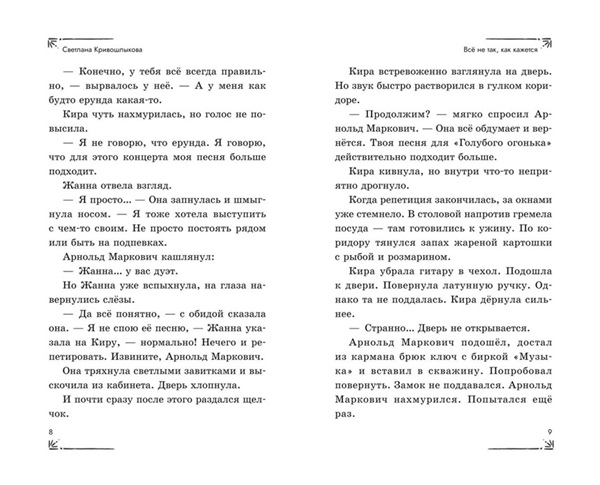 Светлана Кривошлыкова

— Конечно, у тебя всё всегда правильно, — вырвалось у неё. — А у меня как будто ерунда какая-то.

Кира чуть нахмурилась, но голос не повысила.

— Я не говорю, что ерунда. Я говорю, что для этого концерта моя песня больше подходит.

Жанна отвела взгляд.

— Я просто... — Она запнулась и шмыгнула носом. — Я тоже хотела выступить с чем-то своим. Не просто постоять рядом или быть на подпевках.

Арнольд Маркович кашлянул:

— Жанна... у вас дуэт.

Но Жанна уже вспыхнула, на глаза навернулись слёзы.

— Да всё понятно, — с обидой сказала она. — Я не спою её песню, — Жанна указала на Киру, — нормально! Нечего и репетировать. Извините, Арнольд Маркович.

Она тряхнула светлыми завитками и выскочила из кабинета. Дверь хлопнула.

И почти сразу после этого раздался щелчок.

8

Всё не так, как кажется

Кира встревоженно взглянула на дверь. Но звук быстро растворился в гулком коридоре.

— Продолжим? — мягко спросил Арнольд Маркович. — Она всё обдумает и вернётся. Твоя песня для «Голубого огонька» действительно подходит больше.

Кира кивнула, но внутри что-то неприятно дрогнуло.

Когда репетиция закончилась, за окнами уже стемнело. В столовой напротив гремела посуда — там готовились к ужину. По коридору тянулся запах жареной картошки с рыбой и розмарином.

Кира убрала гитару в чехол. Подошла к двери. Повернула латунную ручку. Однако та не поддалась. Кира дёрнула сильнее.

— Странно... Дверь не открывается.

Арнольд Маркович подошёл, достал из кармана брюк ключ с биркой «Музыка» и вставил в скважину. Попробовал повернуть. Замок не поддавался. Арнольд Маркович нахмурился. Попытался ещё раз.

9